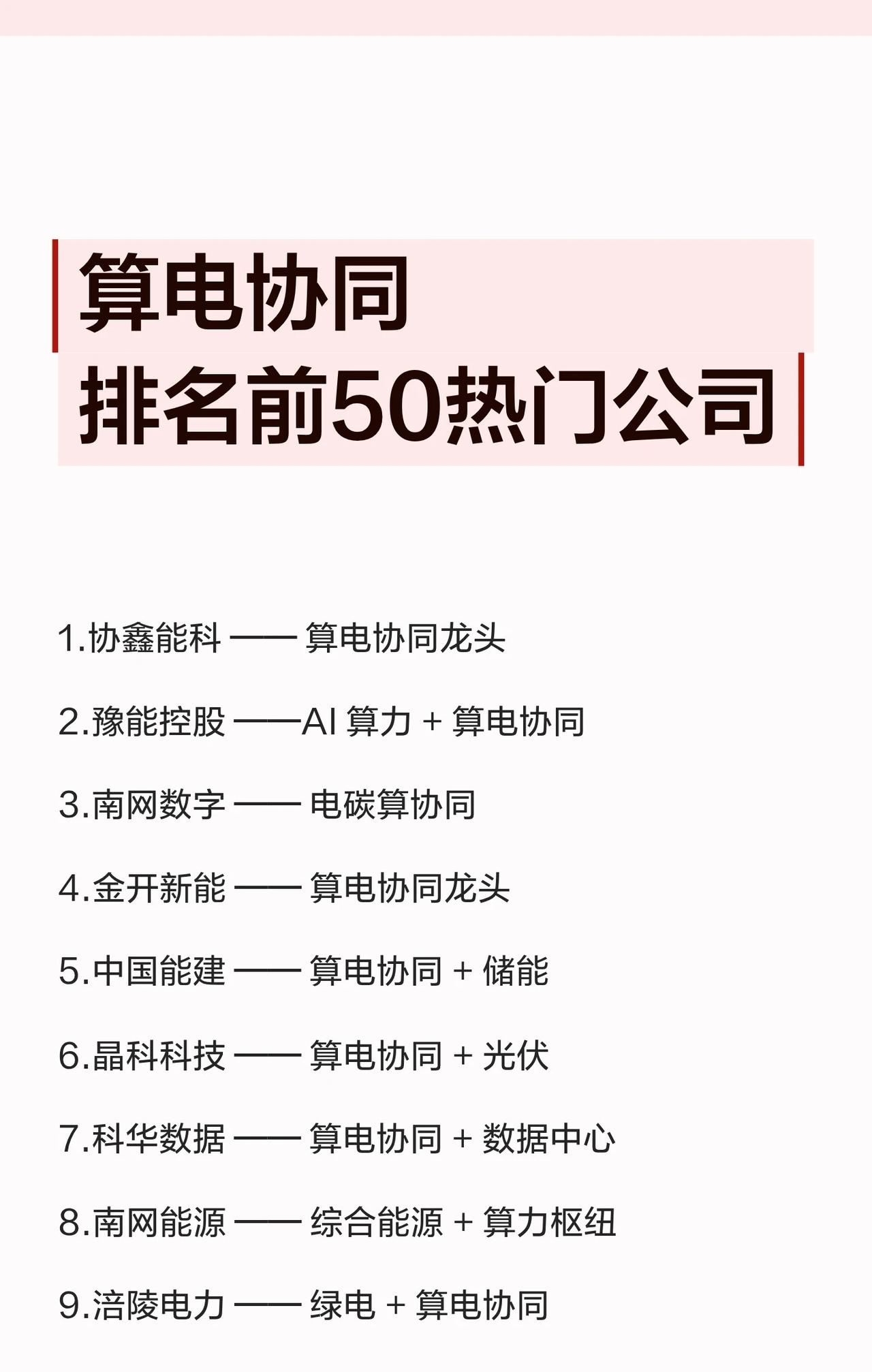 算电协同
排名前50热门公司

1.协鑫能科 —— 算电协同龙头

2.豫能控股 ——AI 算力 + 算电协同

3.南网数字 —— 电碳算协同

4.金开新能 —— 算电协同龙头

5.中国能建 —— 算电协同 + 储能

6.晶科科技 —— 算电协同 + 光伏

7.科华数据 —— 算电协同 + 数据中心

8.南网能源 —— 综合能源 + 算力枢纽

9.涪陵电力 —— 绿电 + 算电协同